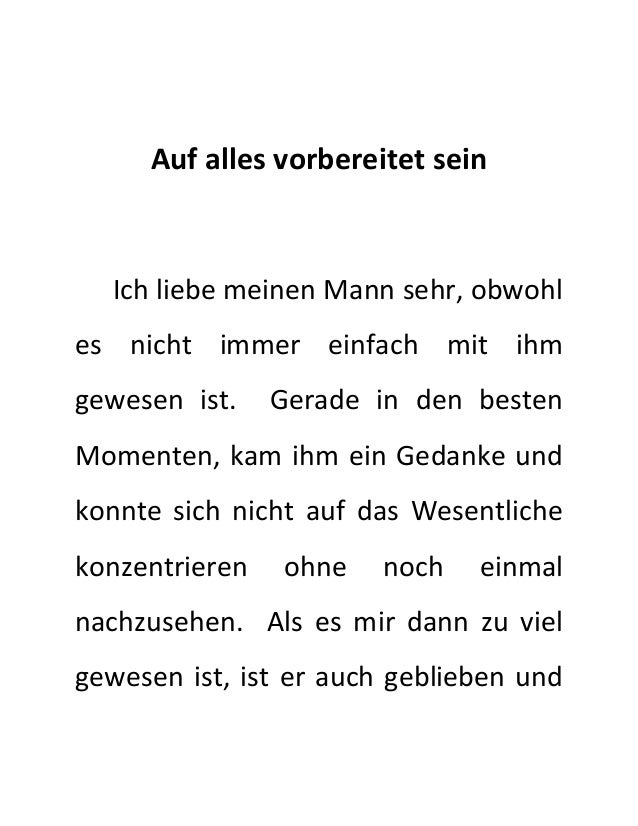 Auf alles vorbereitet sein

Ich liebe meinen Mann sehr, obwohl es nicht immer einfach mit ihm gewesen ist. Gerade in den besten Momenten, kam ihm ein Gedanke und konnte sich nicht auf das Wesentliche konzentrieren ohne noch einmal nachzusehen. Als es mir dann zu viel gewesen ist, ist er auch geblieben und